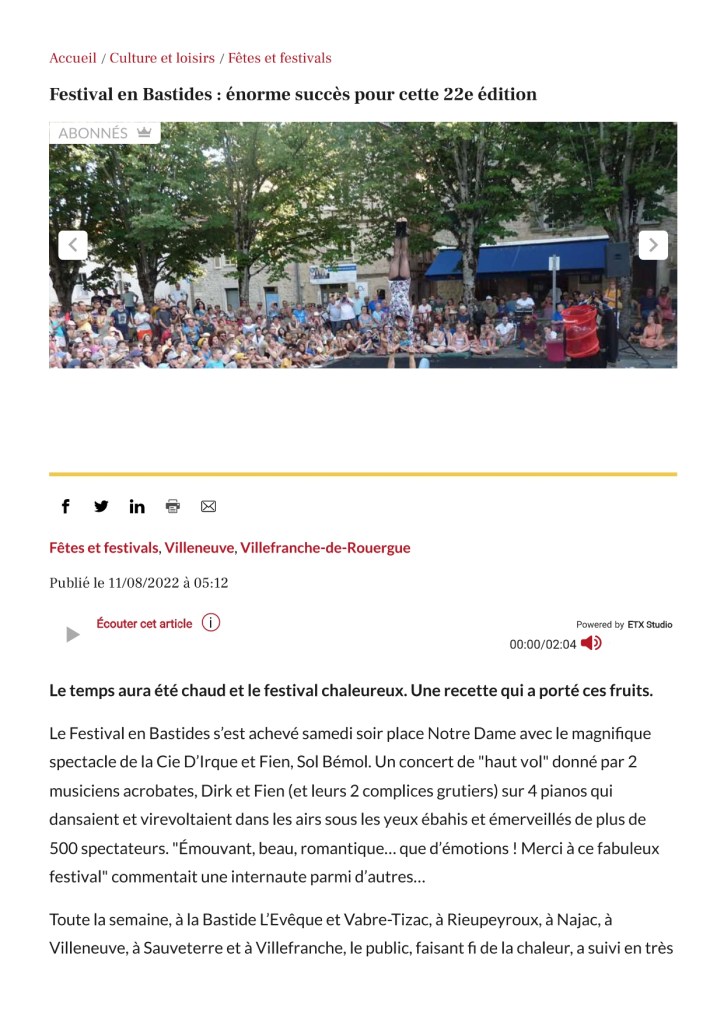 Accueil / Culture et loisirs / Fêtes et festivals

Festival en Bastides : énorme succès pour cette 22e édition

ABONNÉS

Fêtes et festivals, Villeneuve, Villefranche-de-Rouergue

Publié le 11/08/2022 à 05:12

Écouter cet article

Powered by ETX Studio

00:00/02:04

Le temps aura été chaud et le festival chaleureux. Une recette qui a porté ces fruits.

Le Festival en Bastides s'est achevé samedi soir place Notre Dame avec le magnifique spectacle de la Cie D'Irque et Fien, Sol Bémol. Un concert de "haut vol" donné par 2 musiciens acrobates, Dirk et Fien (et leurs 2 complices grutiers) sur 4 pianos qui dansaient et virevoltaient dans les airs sous les yeux ébahis et émerveillés de plus de 500 spectateurs. "Émouvant, beau, romantique… que d'émotions ! Merci à ce fabuleux festival" commentait une internaute parmi d'autres…

Toute la semaine, à la Bastide L'Evêque et Vabre-Tizac, à Rieupeyroux, à Najac, à Villeneuve, à Sauveterre et à Villefranche, le public, faisant fi de la chaleur, a suivi en très